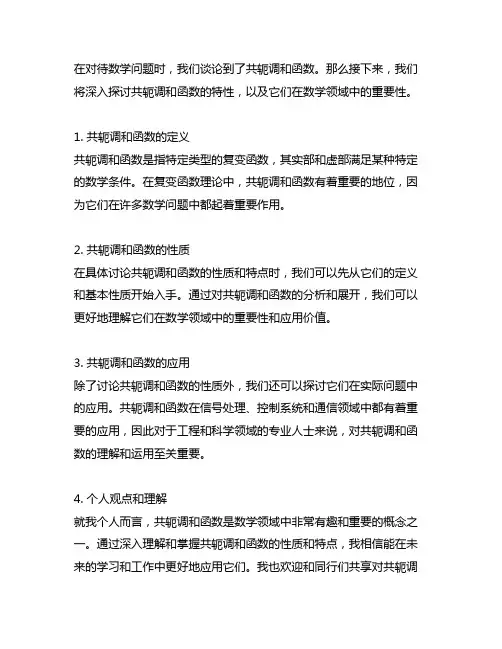 在对待数学问题时，我们谈论到了共轭调和函数。那么接下来，我们将深入探讨共轭调和函数的特性，以及它们在数学领域中的重要性。

1. 共轭调和函数的定义
共轭调和函数是指特定类型的复变函数，其实部和虚部满足某种特定的数学条件。在复变函数理论中，共轭调和函数有着重要的地位，因为它们在许多数学问题中都起着重要作用。

2. 共轭调和函数的性质
在具体讨论共轭调和函数的性质和特点时，我们可以先从它们的定义和基本性质开始入手。通过对共轭调和函数的分析和展开，我们可以更好地理解它们在数学领域中的重要性和应用价值。

3. 共轭调和函数的应用
除了讨论共轭调和函数的性质外，我们还可以探讨它们在实际问题中的应用。共轭调和函数在信号处理、控制系统和通信领域中都有着重要的应用，因此对于工程和科学领域的专业人士来说，对共轭调和函数的理解和运用至关重要。

4. 个人观点和理解
就我个人而言，共轭调和函数是数学领域中非常有趣和重要的概念之一。通过深入理解和掌握共轭调和函数的性质和特点，我相信能在未来的学习和工作中更好地应用它们。我也欢迎和同行们共享对共轭调